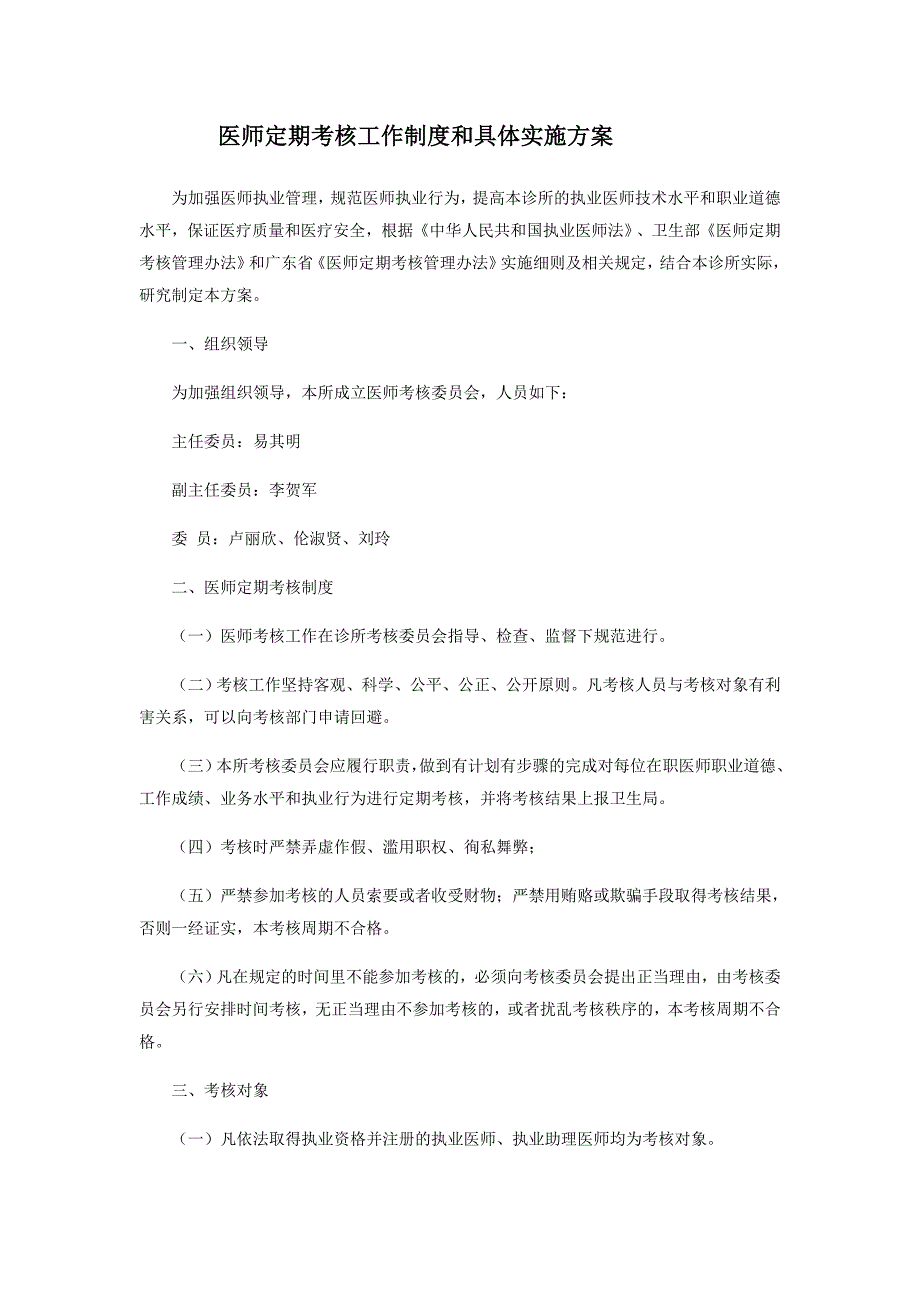 医师定期考核工作制度和具体实施方案

为加强医师执业管理，规范医师执业行为，提高本诊所的执业医师技术水平和职业道德水平，保证医疗质量和医疗安全，根据《中华人民共和国执业医师法》、卫生部《医师定期考核管理办法》和广东省《医师定期考核管理办法》实施细则及相关规定，结合本诊所实际，研究制定本方案。

一、组织领导

为加强组织领导，本所成立医师考核委员会，人员如下：

主任委员：易其明

副主任委员：李贺军

委 员：卢丽欣、伦淑贤、刘玲

二、医师定期考核制度

（一）医师考核工作在诊所考核委员会指导、检查、监督下规范进行。

（二）考核工作坚持客观、科学、公平、公正、公开原则。凡考核人员与考核对象有利害关系，可以向考核部门申请回避。

（三）本所考核委员会应履行职责，做到有计划有步骤的完成对每位在职医师职业道德、工作成绩、业务水平和执业行为进行定期考核，并将考核结果上报卫生局。

（四）考核时严禁弄虚作假、滥用职权、徇私舞弊；

（五）严禁参加考核的人员索要或者收受财物；严禁用贿赂或欺骗手段取得考核结果，否则一经证实，本考核周期不合格。

（六）凡在规定的时间里不能参加考核的，必须向考核委员会提出正当理由，由考核委员会另行安排时间考核，无正当理由不参加考核的，或者扰乱考核秩序的，本考核周期不合格。

三、考核对象

（一）凡依法取得执业资格并注册的执业医师、执业助理医师均为考核对象。